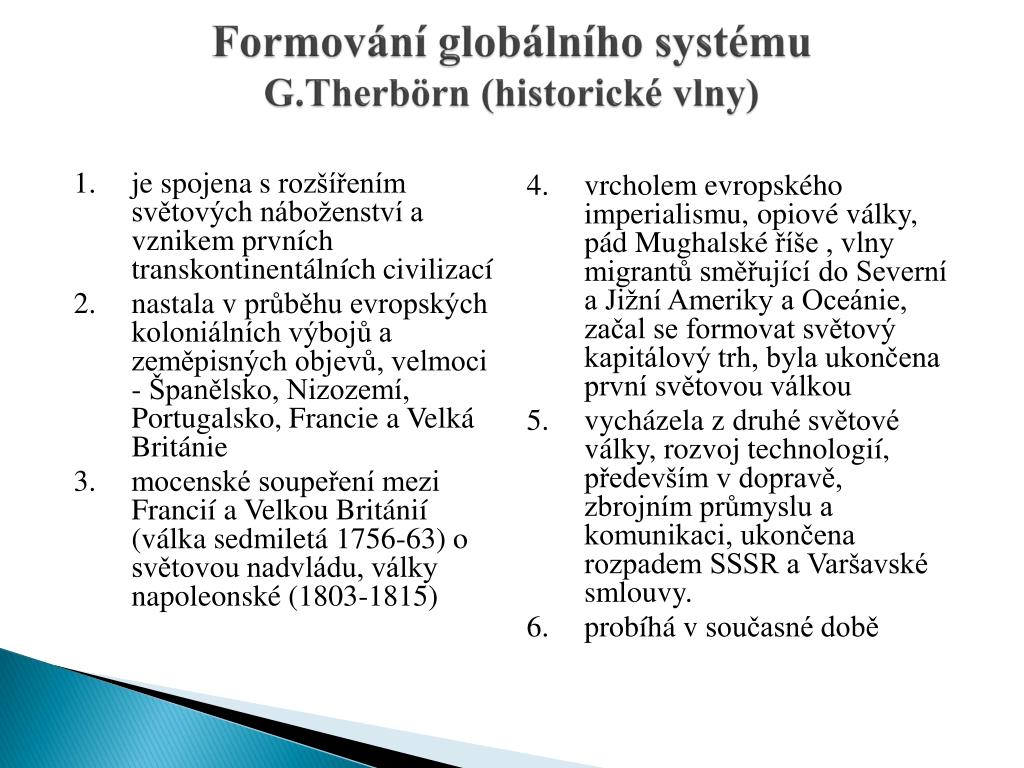 Formování globálního systému
G.Therbörn (historické vlny)

1. je spojena s rozšířením světových náboženství a vznikem prvních transkontinentálních civilizací
2. nastala v průběhu evropských koloniálních výbojů a zeměpisných objevů, velmoci - Španělsko, Nizozemí, Portugalsko, Francie a Velká Británie
3. mocenské soupeření mezi Francií a Velkou Británií (válka sedmiletá 1756-63) o světovou nadvládu, války napoleonské (1803-1815)

4. vrcholem evropského imperialismu, opiové války, pád Mughalské říše , vlny migrantů směřující do Severní a Jižní Ameriky a Oceánie, začal se formovat světový kapitálový trh, byla ukončena první světovou válkou
5. vycházela z druhé světové války, rozvoj technologií, především v dopravě, zbrojním průmyslu a komunikaci, ukončena rozpadem SSSR a Varšavské smlouvy.
6. probíhá v současné době